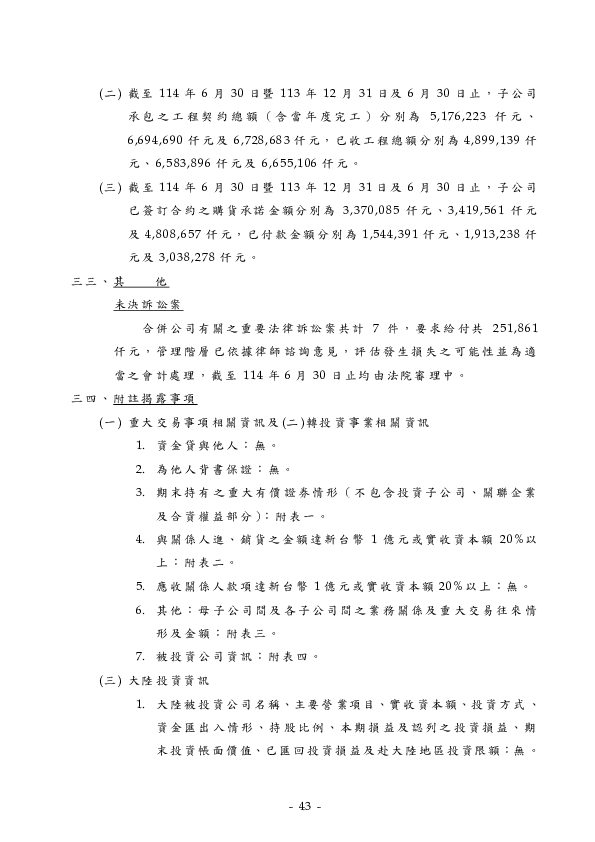 (二) 截至 114 年 6 月 30 日暨 113 年 12 月 31 日及 6 月 30 日止，子公司承包之工程契約總額（含當年度完工）分別為 5,176,223 仟元、6,694,690 仟元及 6,728,683 仟元，已收工程總額分別為 4,899,139 仟元、6,583,896 仟元及 6,655,106 仟元。

(三) 截至 114 年 6 月 30 日暨 113 年 12 月 31 日及 6 月 30 日止，子公司已簽訂合約之購貨承諾金額分別為 3,370,085 仟元、3,419,561 仟元及 4,808,657 仟元，已付款金額分別為 1,544,391 仟元、1,913,238 仟元及 3,038,278 仟元。

三三、其　　他

未決訴訟案

合併公司有關之重要法律訴訟案共計 7 件，要求給付共 251,861 仟元，管理階層已依據律師諮詢意見，評估發生損失之可能性並為適當之會計處理，截至 114 年 6 月 30 日止均由法院審理中。

三四、附註揭露事項

(一) 重大交易事項相關資訊及(二)轉投資事業相關資訊

1. 資金貸與他人：無。

2. 為他人背書保證：無。

3. 期末持有之重大有價證券情形（不包含投資子公司、關聯企業及合資權益部分）：附表一。

4. 與關係人進、銷貨之金額達新台幣 1 億元或實收資本額 20%以上：附表二。

5. 應收關係人款項達新台幣 1 億元或實收資本額 20%以上：無。

6. 其他：母子公司間及各子公司間之業務關係及重大交易往來情形及金額：附表三。

7. 被投資公司資訊：附表四。

(三) 大陸投資資訊

1. 大陸被投資公司名稱、主要營業項目、實收資本額、投資方式、資金匯出入情形、持股比例、本期損益及認列之投資損益、期末投資帳面價值、已匯回投資損益及赴大陸地區投資限額：無。

- 43 -